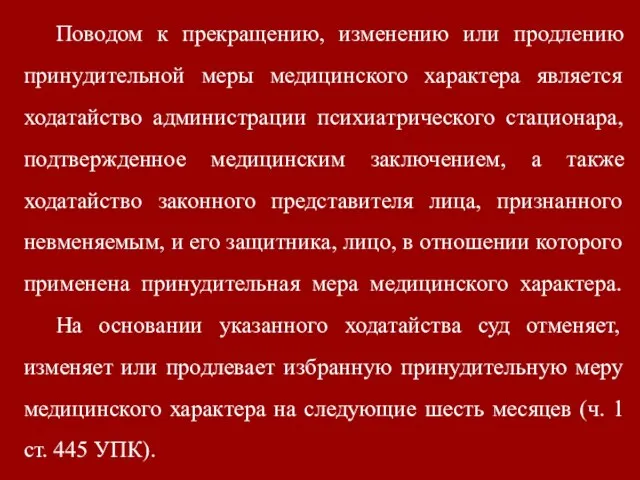 Поводом к прекращению, изменению или продлению принудительной меры медицинского характера является ходатайство администрации психиатрического стационара, подтвержденное медицинским заключением, а также ходатайство законного представителя лица, признанного невменяемым, и его защитника, лицо, в отношении которого применена принудительная мера медицинского характера.

На основании указанного ходатайства суд отменяет, изменяет или продлевает избранную принудительную меру медицинского характера на следующие шесть месяцев (ч. 1 ст. 445 УПК).